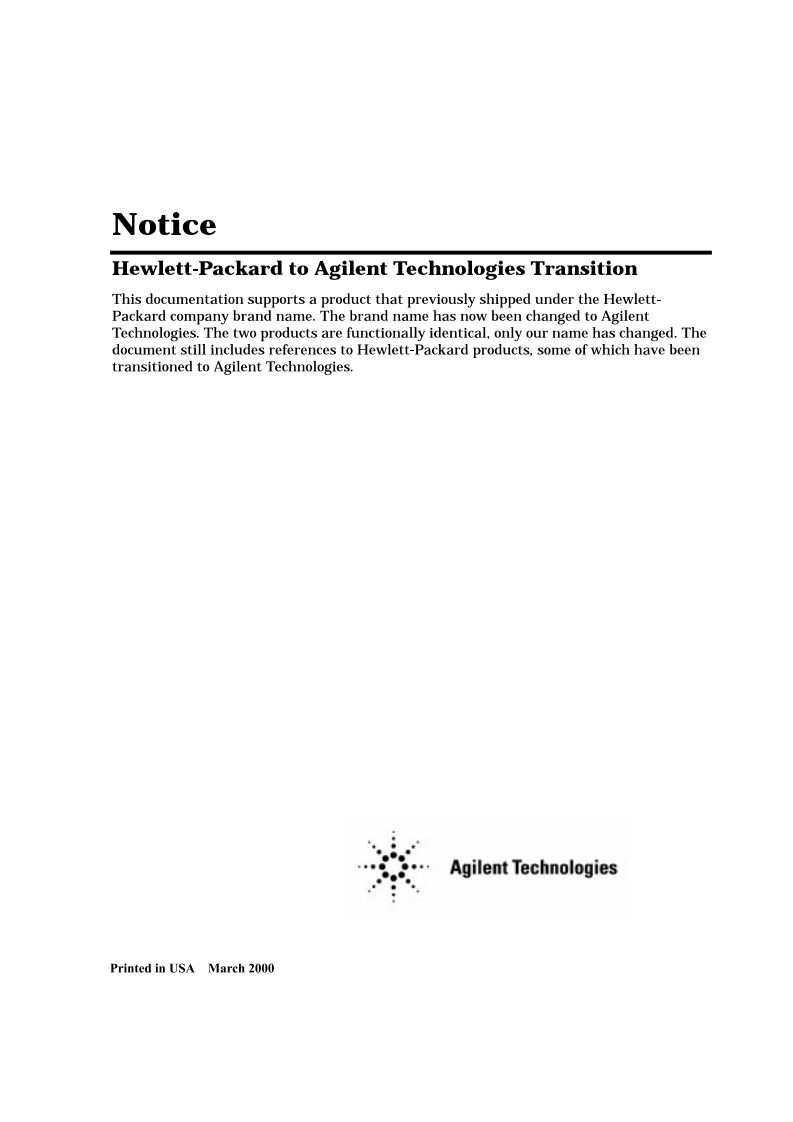 Notice

Hewlett-Packard to Agilent Technologies Transition

This documentation supports a product that previously shipped under the Hewlett-Packard company brand name. The brand name has now been changed to Agilent Technologies. The two products are functionally identical, only our name has changed. The document still includes references to Hewlett-Packard products, some of which have been transitioned to Agilent Technologies.

Agilent Technologies

Printed in USA March 2000